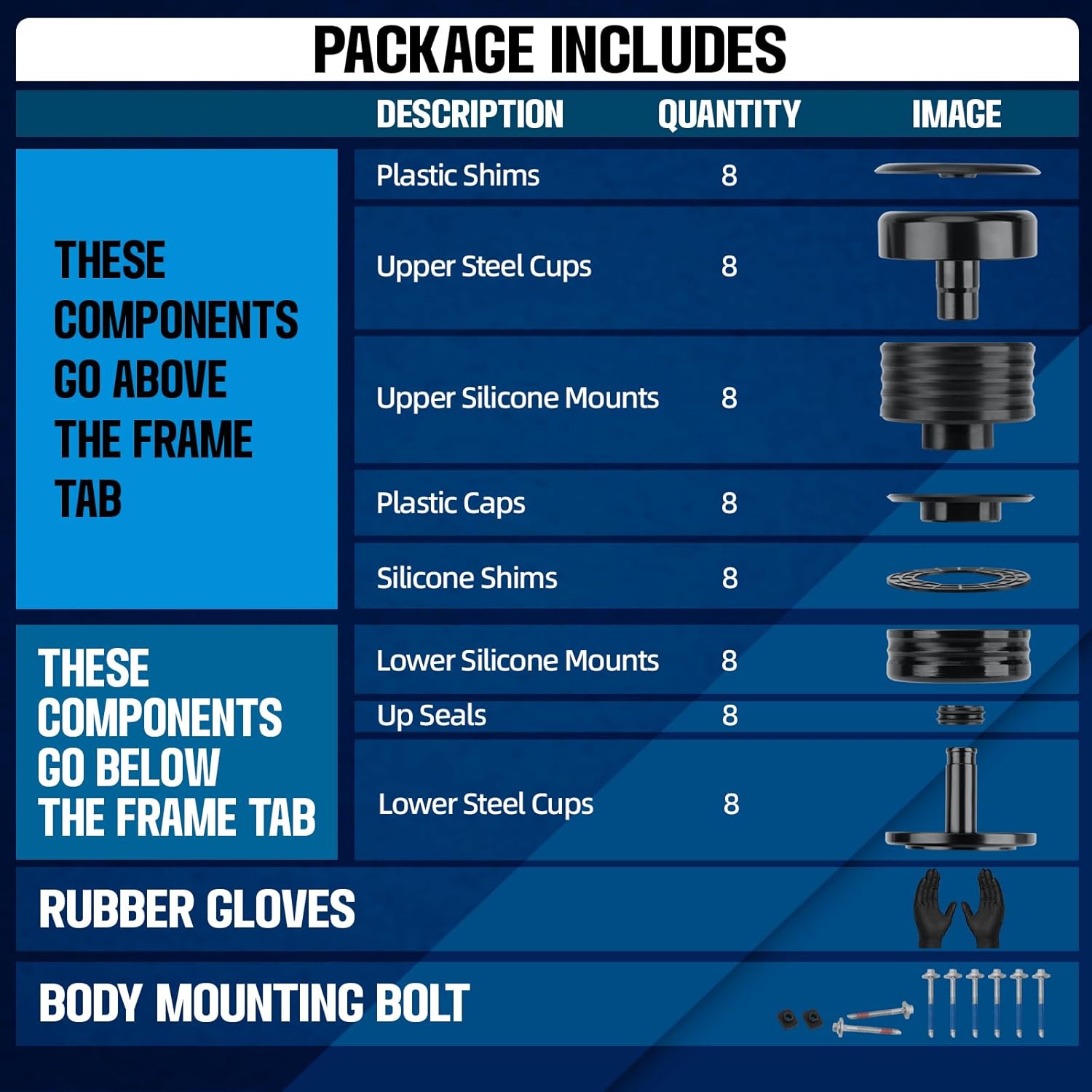 PACKAGE INCLUDES

| | DESCRIPTION | QUANTITY | IMAGE |
|---|---|---|---|
| THESE COMPONENTS GO ABOVE THE FRAME TAB | Plastic Shims | 8 | |
| | Upper Steel Cups | 8 | |
| | Upper Silicone Mounts | 8 | |
| | Plastic Caps | 8 | |
| | Silicone Shims | 8 | |
| THESE COMPONENTS GO BELOW THE FRAME TAB | Lower Silicone Mounts | 8 | |
| | Up Seals | 8 | |
| | Lower Steel Cups | 8 | |

RUBBER GLOVES

BODY MOUNTING BOLT